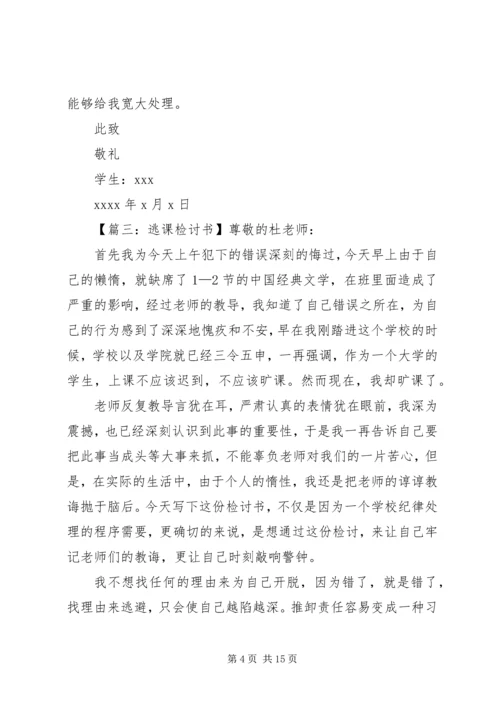 能够给我宽大处理。

此致

敬礼

学生：xxx

xxxx 年 x 月 x 日

【篇三：逃课检讨书】尊敬的杜老师：

首先我为今天上午犯下的错误深刻的悔过，今天早上由于自己的懒惰，就缺席了 1—2 节的中国经典文学，在班里面造成了严重的影响，经过老师的教导，我知道了自己错误之所在，为自己的行为感到了深深地愧疚和不安，早在我刚踏进这个学校的时候，学校以及学院就已经三令五申，一再强调，作为一个大学的学生，上课不应该迟到，不应该旷课。然而现在，我却旷课了。

老师反复教导言犹在耳，严肃认真的表情犹在眼前，我深为震撼，也已经深刻认识到此事的重要性，于是我一再告诉自己要把此事当成头等大事来抓，不能辜负老师对我们的一片苦心，但是，在实际的生活中，由于个人的惰性，我还是把老师的谆谆教诲抛于脑后。今天写下这份检讨书，不仅是因为一个学校纪律处理的程序需要，更确切的来说，是想通过这份检讨，来让自己牢记老师们的教诲，更让自己时刻敲响警钟。

我不想找任何的理由来为自己开脱，因为错了，就是错了，找理由来逃避，只会使自己越陷越深。推卸责任容易变成一种习

第 4 页 共 15 页